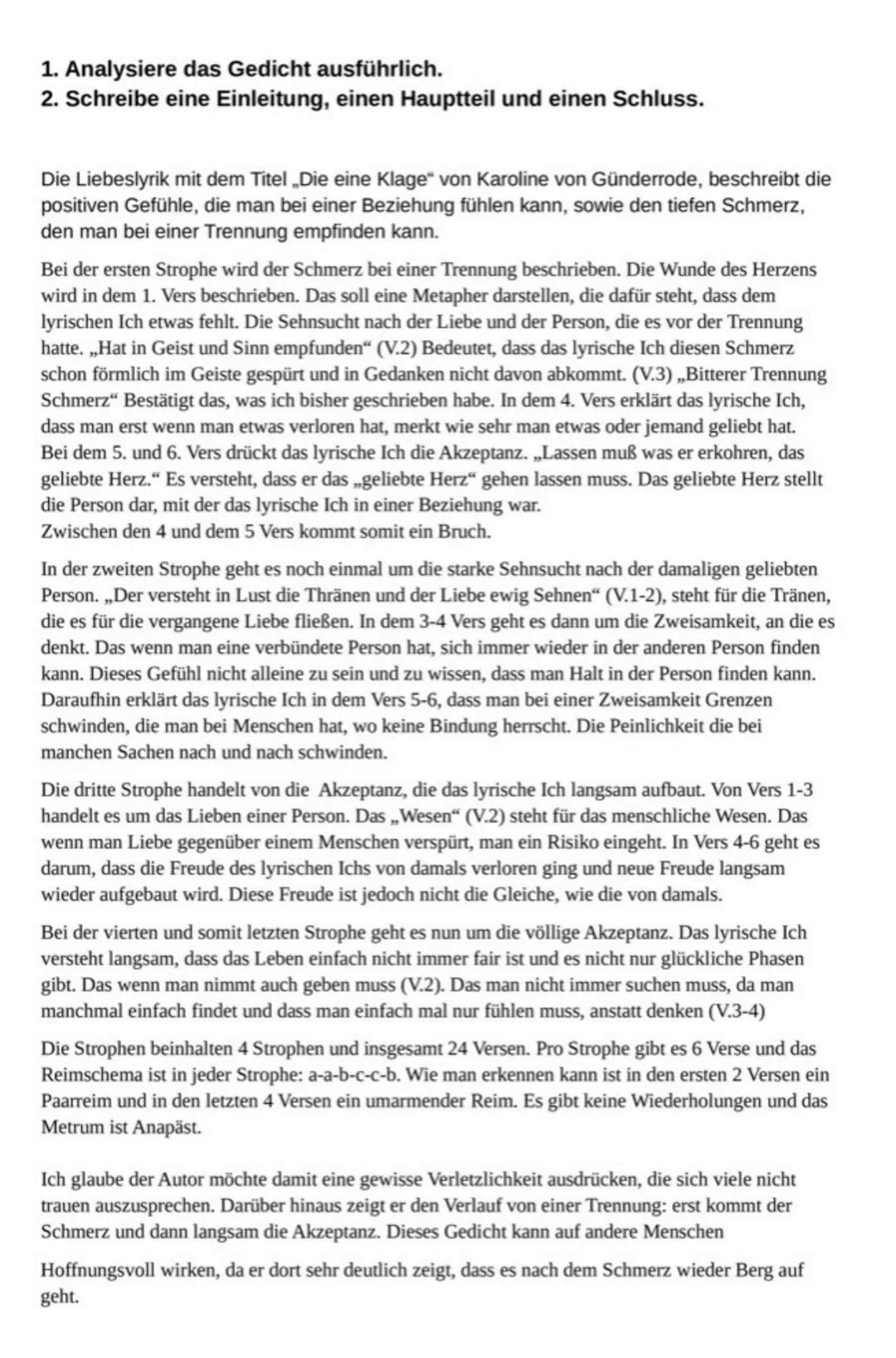 1. Analysiere das Gedicht ausführlich.
2. Schreibe eine Einleitung, einen Hauptteil und einen Schluss.

Die Liebeslyrik mit dem Titel „Die eine Klage“ von Karoline von Günderrode, beschreibt die positiven Gefühle, die man bei einer Beziehung fühlen kann, sowie den tiefen Schmerz, den man bei einer Trennung empfinden kann.

Bei der ersten Strophe wird der Schmerz bei einer Trennung beschrieben. Die Wunde des Herzens wird in dem 1. Vers beschrieben. Das soll eine Metapher darstellen, die dafür steht, dass dem lyrischen Ich etwas fehlt. Die Sehnsucht nach der Liebe und der Person, die es vor der Trennung hatte. „Hat in Geist und Sinn empfunden“ (V.2) Bedeutet, dass das lyrische Ich diesen Schmerz schon förmlich im Geiste gespürt und in Gedanken nicht davon abkommt. (V.3) „Bitterer Trennung Schmerz“ Bestätigt das, was ich bisher geschrieben habe. In dem 4. Vers erklärt das lyrische Ich, dass man erst wenn man etwas verloren hat, merkt wie sehr man etwas oder jemand geliebt hat. Bei dem 5. und 6. Vers drückt das lyrische Ich die Akzeptanz. „Lassen muß was er erkohren, das geliebte Herz.“ Es versteht, dass er das „geliebte Herz“ gehen lassen muss. Das geliebte Herz stellt die Person dar, mit der das lyrische Ich in einer Beziehung war.
Zwischen den 4 und dem 5 Vers kommt somit ein Bruch.

In der zweiten Strophe geht es noch einmal um die starke Sehnsucht nach der damaligen geliebten Person. „Der versteht in Lust die Thränen und der Liebe ewig Sehnen“ (V.1-2), steht für die Tränen, die es für die vergangene Liebe fließen. In dem 3-4 Vers geht es dann um die Zweisamkeit, an die es denkt. Das wenn man eine verbündete Person hat, sich immer wieder in der anderen Person finden kann. Dieses Gefühl nicht alleine zu sein und zu wissen, dass man Halt in der Person finden kann. Daraufhin erklärt das lyrische Ich in dem Vers 5-6, dass man bei einer Zweisamkeit Grenzen schwinden, die man bei Menschen hat, wo keine Bindung herrscht. Die Peinlichkeit die bei manchen Sachen nach und nach schwinden.

Die dritte Strophe handelt von die Akzeptanz, die das lyrische Ich langsam aufbaut. Von Vers 1-3 handelt es um das Lieben einer Person. Das „Wesen“ (V.2) steht für das menschliche Wesen. Das wenn man Liebe gegenüber einem Menschen verspürt, man ein Risiko eingeht. In Vers 4-6 geht es darum, dass die Freude des lyrischen Ichs von damals verloren ging und neue Freude langsam wieder aufgebaut wird. Diese Freude ist jedoch nicht die Gleiche, wie die von damals.

Bei der vierten und somit letzten Strophe geht es nun um die völlige Akzeptanz. Das lyrische Ich versteht langsam, dass das Leben einfach nicht immer fair ist und es nicht nur glückliche Phasen gibt. Das wenn man nimmt auch geben muss (V.2). Das man nicht immer suchen muss, da man manchmal einfach findet und dass man einfach mal nur fühlen muss, anstatt denken (V.3-4)

Die Strophen beinhalten 4 Strophen und insgesamt 24 Versen. Pro Strophe gibt es 6 Verse und das Reimschema ist in jeder Strophe: a-a-b-c-c-b. Wie man erkennen kann ist in den ersten 2 Versen ein Paarreim und in den letzten 4 Versen ein umarmender Reim. Es gibt keine Wiederholungen und das Metrum ist Anapäst.

Ich glaube der Autor möchte damit eine gewisse Verletzlichkeit ausdrücken, die sich viele nicht trauen auszusprechen. Darüber hinaus zeigt er den Verlauf von einer Trennung: erst kommt der Schmerz und dann langsam die Akzeptanz. Dieses Gedicht kann auf andere Menschen

Hoffnungsvoll wirken, da er dort sehr deutlich zeigt, dass es nach dem Schmerz wieder Berg auf geht.